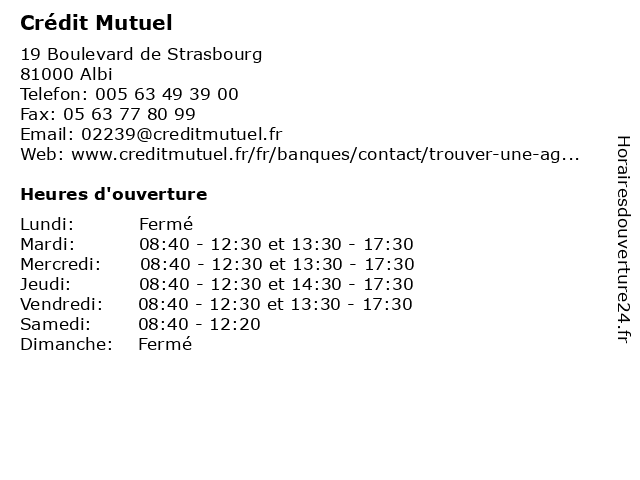 Crédit Mutuel

19 Boulevard de Strasbourg
81000 Albi
Telefon: 005 63 49 39 00
Fax: 05 63 77 80 99
Email: 02239@creditmutuel.fr
Web: www.creditmutuel.fr/fr/banques/contact/trouver-une-ag...

Heures d'ouverture

| | |
|---|---|
| Lundi: | Fermé |
| Mardi: | 08:40 - 12:30 et 13:30 - 17:30 |
| Mercredi: | 08:40 - 12:30 et 13:30 - 17:30 |
| Jeudi: | 08:40 - 12:30 et 14:30 - 17:30 |
| Vendredi: | 08:40 - 12:30 et 13:30 - 17:30 |
| Samedi: | 08:40 - 12:20 |
| Dimanche: | Fermé |

Horairesdouverture24.fr